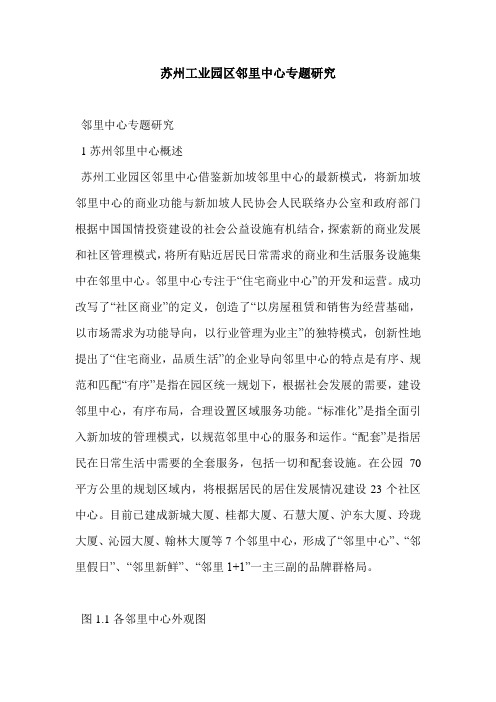 苏州工业园区邻里中心专题研究

邻里中心专题研究

1 苏州邻里中心概述

苏州工业园区邻里中心借鉴新加坡邻里中心的最新模式，将新加坡邻里中心的商业功能与新加坡人民协会人民联络办公室和政府部门根据中国国情投资建设的社会公益设施有机结合，探索新的商业发展和社区管理模式，将所有贴近居民日常需求的商业和生活服务设施集中在邻里中心。邻里中心专注于“住宅商业中心”的开发和运营。成功改写了“社区商业”的定义，创造了“以房屋租赁和销售为经营基础，以市场需求为功能导向，以行业管理为业主”的独特模式，创新性地提出了“住宅商业，品质生活”的企业导向邻里中心的特点是有序、规范和匹配“有序”是指在园区统一规划下，根据社会发展的需要，建设邻里中心，有序布局，合理设置区域服务功能。“标准化”是指全面引入新加坡的管理模式，以规范邻里中心的服务和运作。“配套”是指居民在日常生活中需要的全套服务，包括一切和配套设施。在公园 70 平方公里的规划区域内，将根据居民的居住发展情况建设 23 个社区中心。目前已建成新城大厦、桂都大厦、石慧大厦、沪东大厦、玲珑大厦、沁园大厦、翰林大厦等 7 个邻里中心，形成了“邻里中心”、“邻里假日”、“邻里新鲜”、“邻里 1+1”一主三副的品牌群格局。

图 1.1 各邻里中心外观图